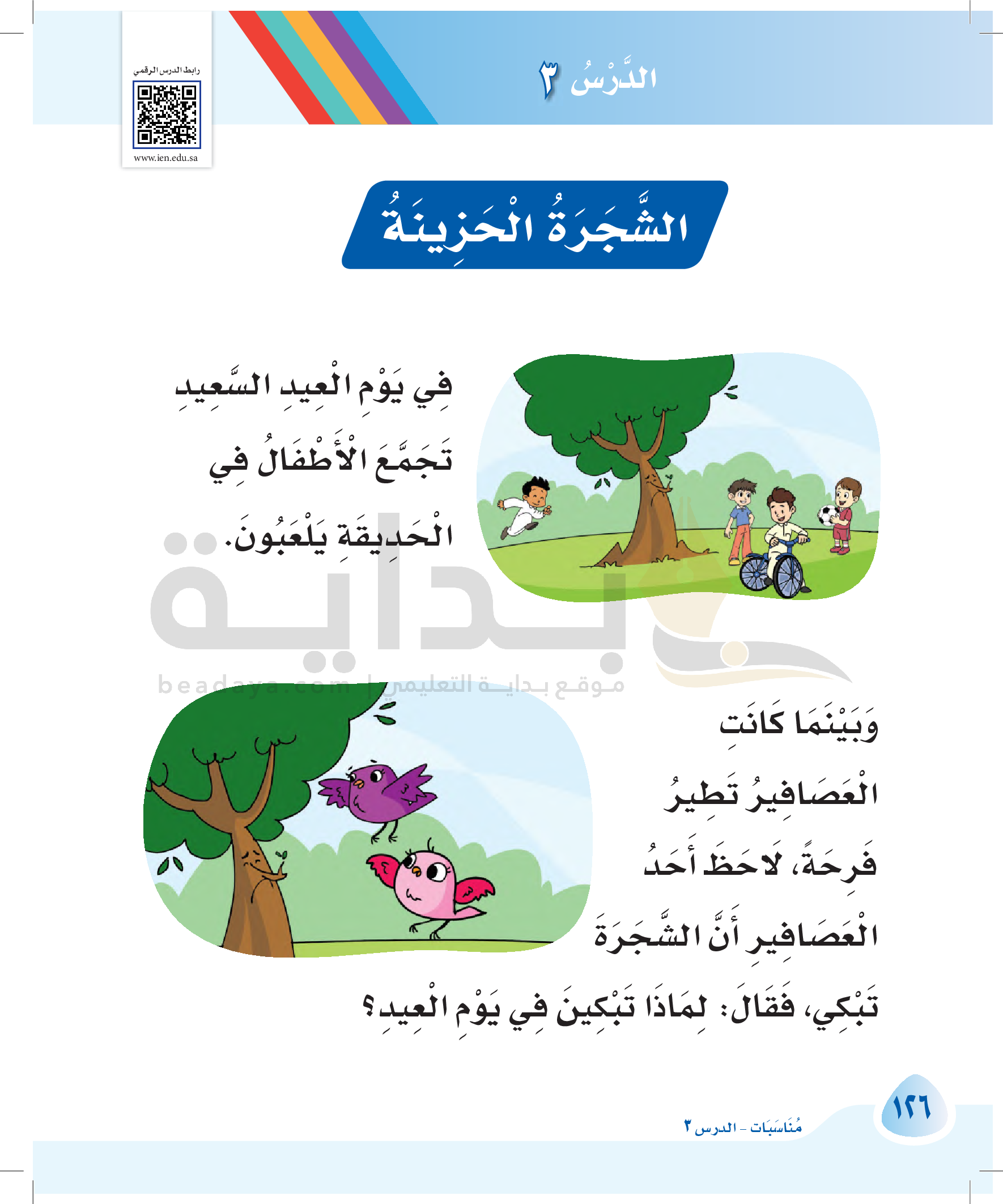 الدَّرْسُ ٣

رابط الدرس الرقمي
www.ien.edu.sa

الشَّجَرَةُ الْحَزِينَةُ

فِي يَوْمِ الْعِيدِ السَّعِيدِ تَجَمَّعَ الْأَطْفَالُ فِي الْحَدِيقَةِ يَلْعَبُونَ.

بداية
موقع بداية التعليمي | beadaya.com

وَبَيْنَمَا كَانَتِ الْعَصَافِيرُ تَطِيرُ فَرِحَةً، لَاحَظَ أَحَدُ الْعَصَافِيرِ أَنَّ الشَّجَرَةَ تَبْكِي، فَقَالَ: لِمَاذَا تَبْكِينَ فِي يَوْمِ الْعِيدِ؟

١٢٦
مُنَاسَبَات - الدرس ٣